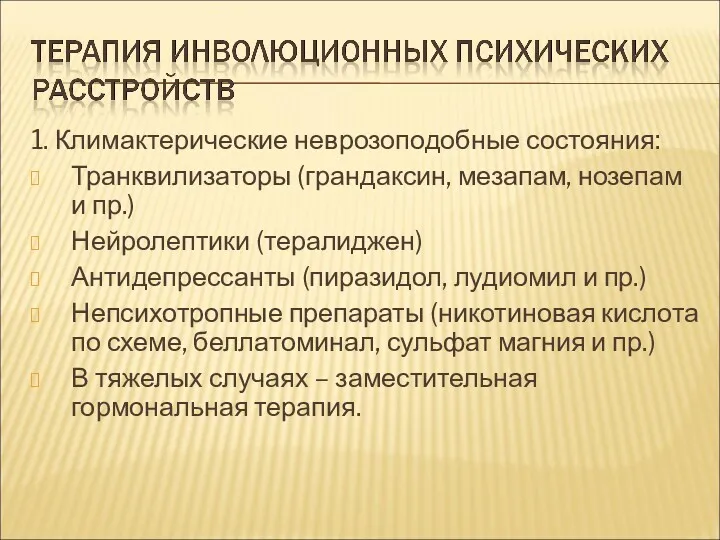 ТЕРАПИЯ ИНВОЛЮЦИОННЫХ ПСИХИЧЕСКИХ РАССТРОЙСТВ

1. Климактерические неврозоподобные состояния:
Транквилизаторы (грандаксин, мезапам, нозепам и пр.)
Нейролептики (тералиджен)
Антидепрессанты (пиразидол, лудиомил и пр.)
Непсихотропные препараты (никотиновая кислота по схеме, беллатоминал, сульфат магния и пр.)
В тяжелых случаях – заместительная гормональная терапия.